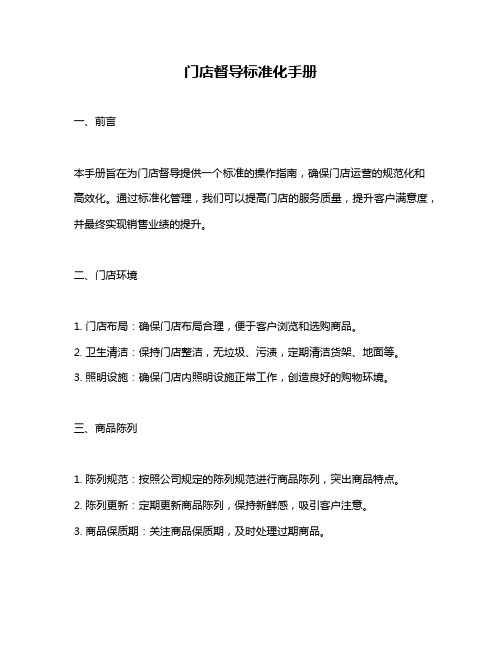 门店督导标准化手册

一、前言

本手册旨在为门店督导提供一个标准的操作指南，确保门店运营的规范化和高效化。通过标准化管理，我们可以提高门店的服务质量，提升客户满意度，并最终实现销售业绩的提升。

二、门店环境

1. 门店布局：确保门店布局合理，便于客户浏览和选购商品。

2. 卫生清洁：保持门店整洁，无垃圾、污渍，定期清洁货架、地面等。

3. 照明设施：确保门店内照明设施正常工作，创造良好的购物环境。

三、商品陈列

1. 陈列规范：按照公司规定的陈列规范进行商品陈列，突出商品特点。

2. 陈列更新：定期更新商品陈列，保持新鲜感，吸引客户注意。

3. 商品保质期：关注商品保质期，及时处理过期商品。